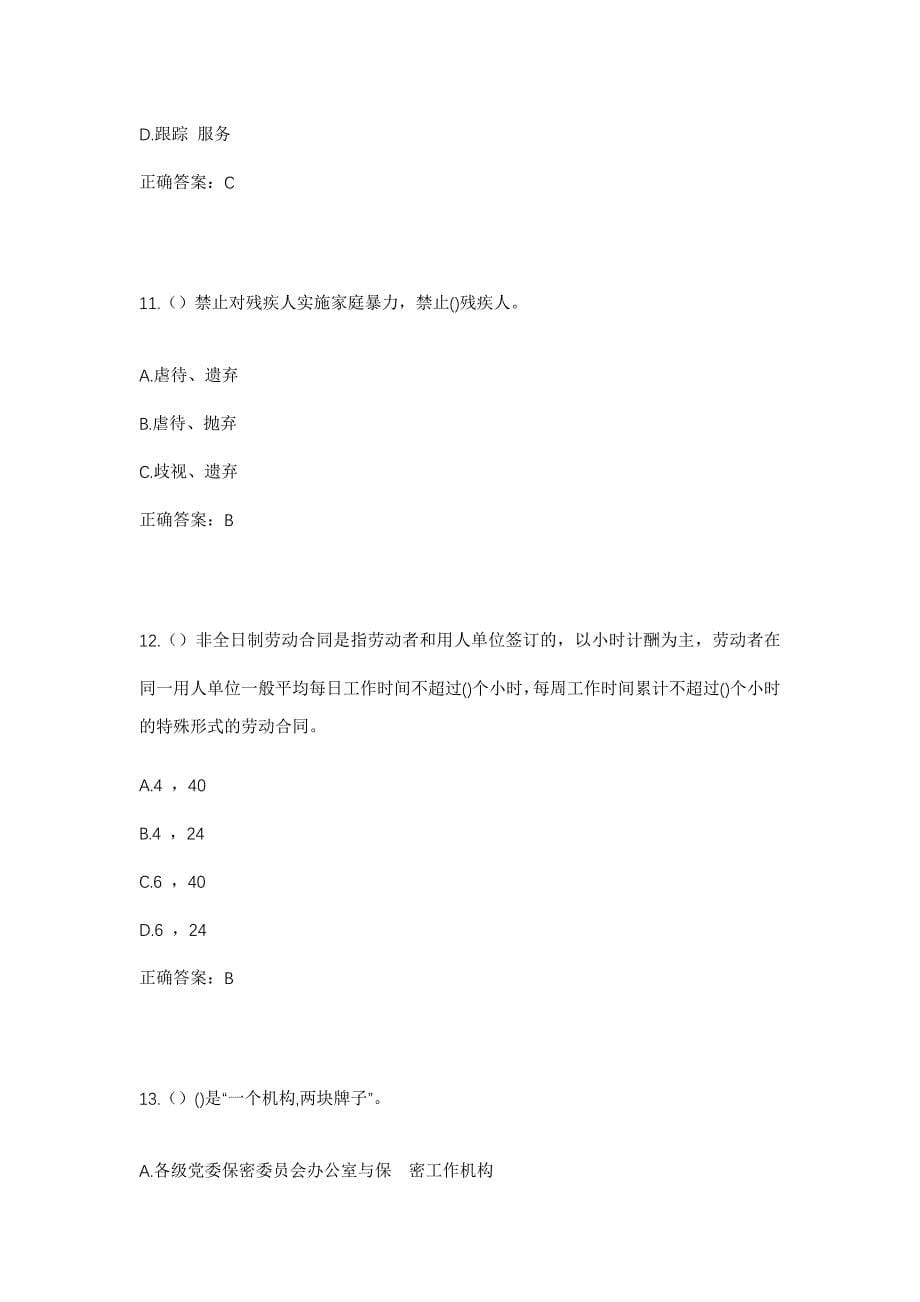 D.跟踪 服务

正确答案：C

11.（）禁止对残疾人实施家庭暴力，禁止()残疾人。

A.虐待、遗弃

B.虐待、抛弃

C.歧视、遗弃

正确答案：B

12.（）非全日制劳动合同是指劳动者和用人单位签订的，以小时计酬为主，劳动者在同一用人单位一般平均每日工作时间不超过()个小时，每周工作时间累计不超过()个小时的特殊形式的劳动合同。

A.4 ，40

B.4 ，24

C.6 ，40

D.6 ，24

正确答案：B

13.（）()是“一个机构,两块牌子”。

A.各级党委保密委员会办公室与保 密工作机构